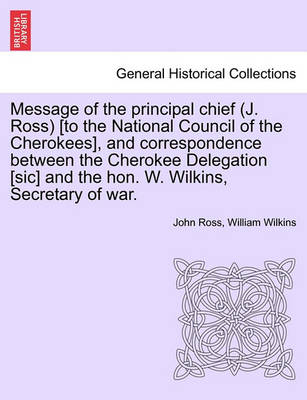 BRITISH LIBRARY

General Historical Collections

Message of the principal chief (J. Ross) [to the National Council of the Cherokees], and correspondence between the Cherokee Delegation [sic] and the hon. W. Wilkins, Secretary of war.

John Ross, William Wilkins